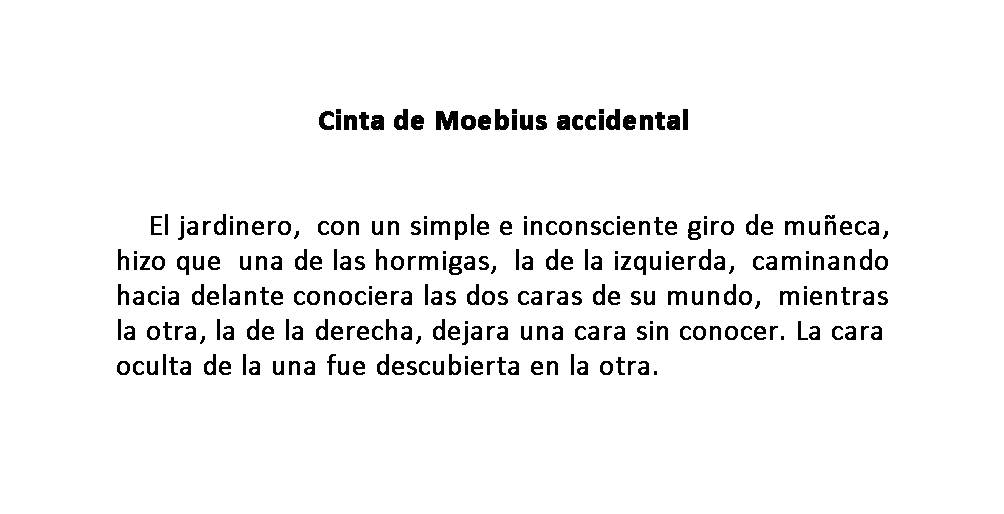 Cinta de Moebius accidental

El jardinero, con un simple e inconsciente giro de muñeca, hizo que una de las hormigas, la de la izquierda, caminando hacia delante conociera las dos caras de su mundo, mientras la otra, la de la derecha, dejara una cara sin conocer. La cara oculta de la una fue descubierta en la otra.